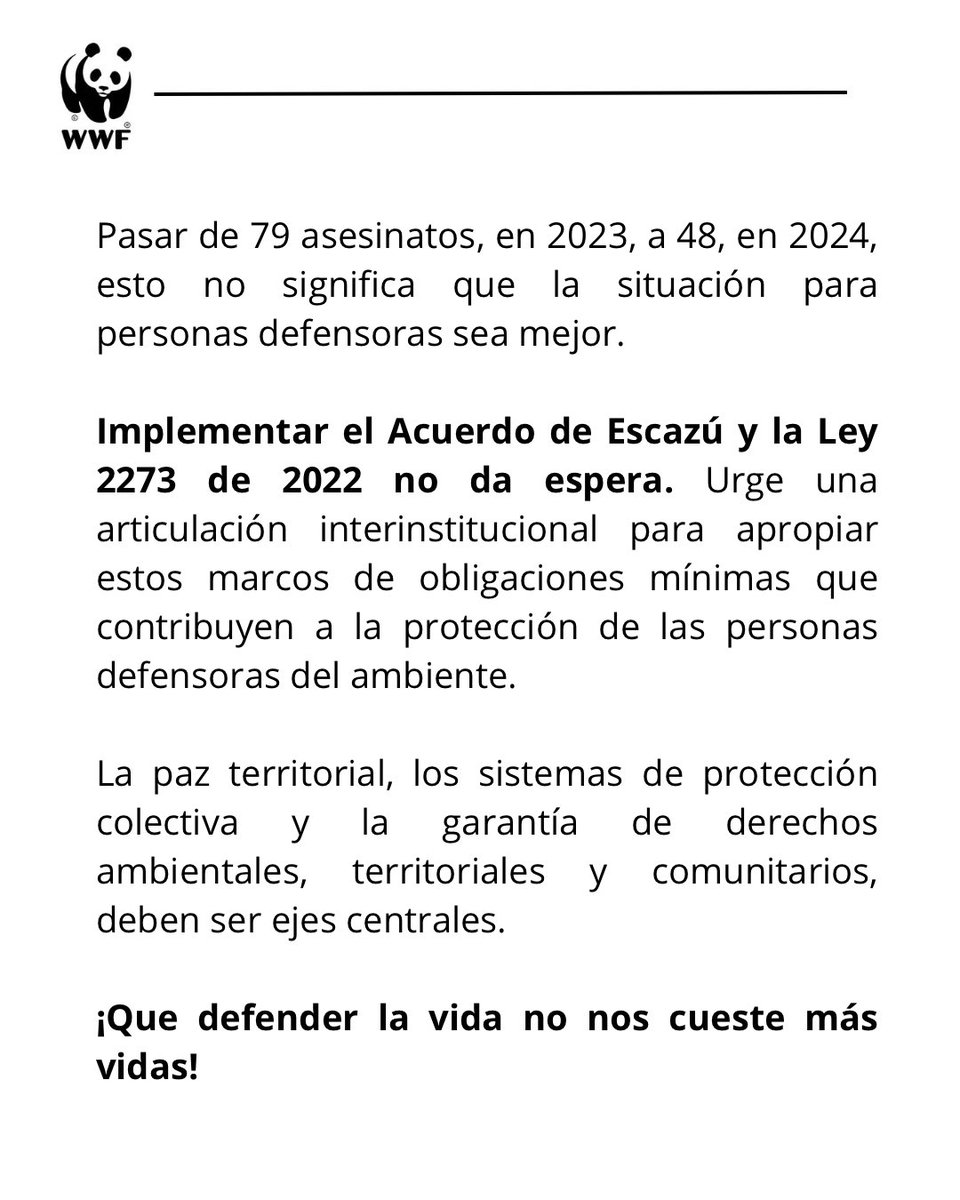 WWF

Pasar de 79 asesinatos, en 2023, a 48, en 2024, esto no significa que la situación para personas defensoras sea mejor.

Implementar el Acuerdo de Escazú y la Ley 2273 de 2022 no da espera. Urge una articulación interinstitucional para apropiar estos marcos de obligaciones mínimas que contribuyen a la protección de las personas defensoras del ambiente.

La paz territorial, los sistemas de protección colectiva y la garantía de derechos ambientales, territoriales y comunitarios, deben ser ejes centrales.

¡Que defender la vida no nos cueste más vidas!